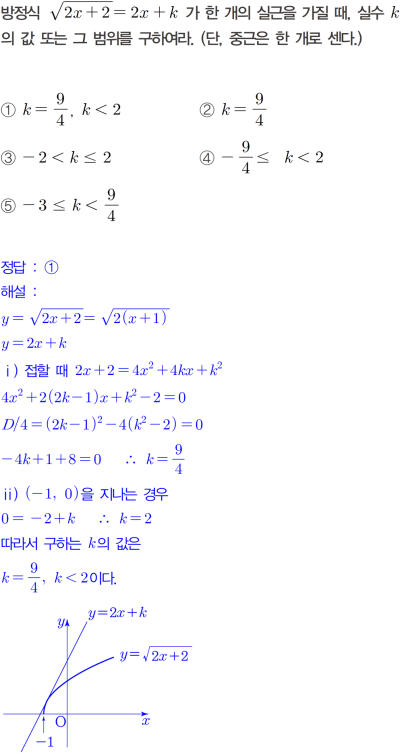 방정식 $\sqrt{2x+2}=2x+k$ 가 한 개의 실근을 가질 때, 실수 $k$의 값 또는 그 범위를 구하여라. (단, 중근은 한 개로 센다.)

① $k=\frac{9}{4}$, $k<2$ ② $k=\frac{9}{4}$

③ $-2<k\le 2$ ④ $-\frac{9}{4}\le k<2$

⑤ $-3\le k<\frac{9}{4}$

정답 : ①

해설 :

$y=\sqrt{2x+2}=\sqrt{2(x+1)}$

$y=2x+k$

i) 접할 때 $2x+2=4x^2+4kx+k^2$

$4x^2+2(2k-1)x+k^2-2=0$

$D/4=(2k-1)^2-4(k^2-2)=0$

$-4k+1+8=0$ $\therefore k=\frac{9}{4}$

ii) $(-1, 0)$을 지나는 경우

$0=-2+k$ $\therefore k=2$

따라서 구하는 $k$의 값은

$k=\frac{9}{4}$, $k<2$이다.

$y=2x+k$

$y$

$y=\sqrt{2x+2}$

O

$x$

$-1$